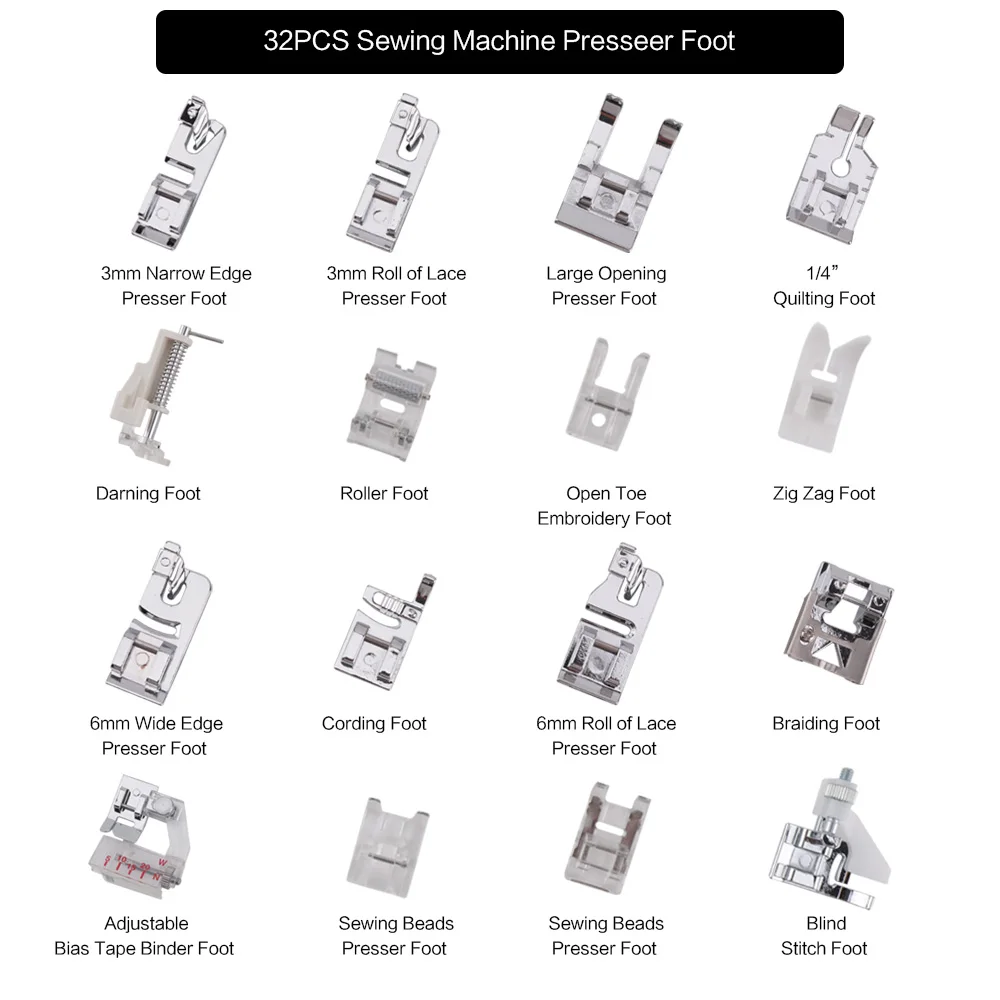 32PCS Sewing Machine Presseer Foot

3mm Narrow Edge
Presser Foot

3mm Roll of Lace
Presser Foot

Large Opening
Presser Foot

1/4"
Quilting Foot

Darning Foot

Roller Foot

Open Toe
Embroidery Foot

Zig Zag Foot

6mm Wide Edge
Presser Foot

Cording Foot

6mm Roll of Lace
Presser Foot

Braiding Foot

Adjustable
Bias Tape Binder Foot

Sewing Beads
Presser Foot

Sewing Beads
Presser Foot

Blind
Stitch Foot